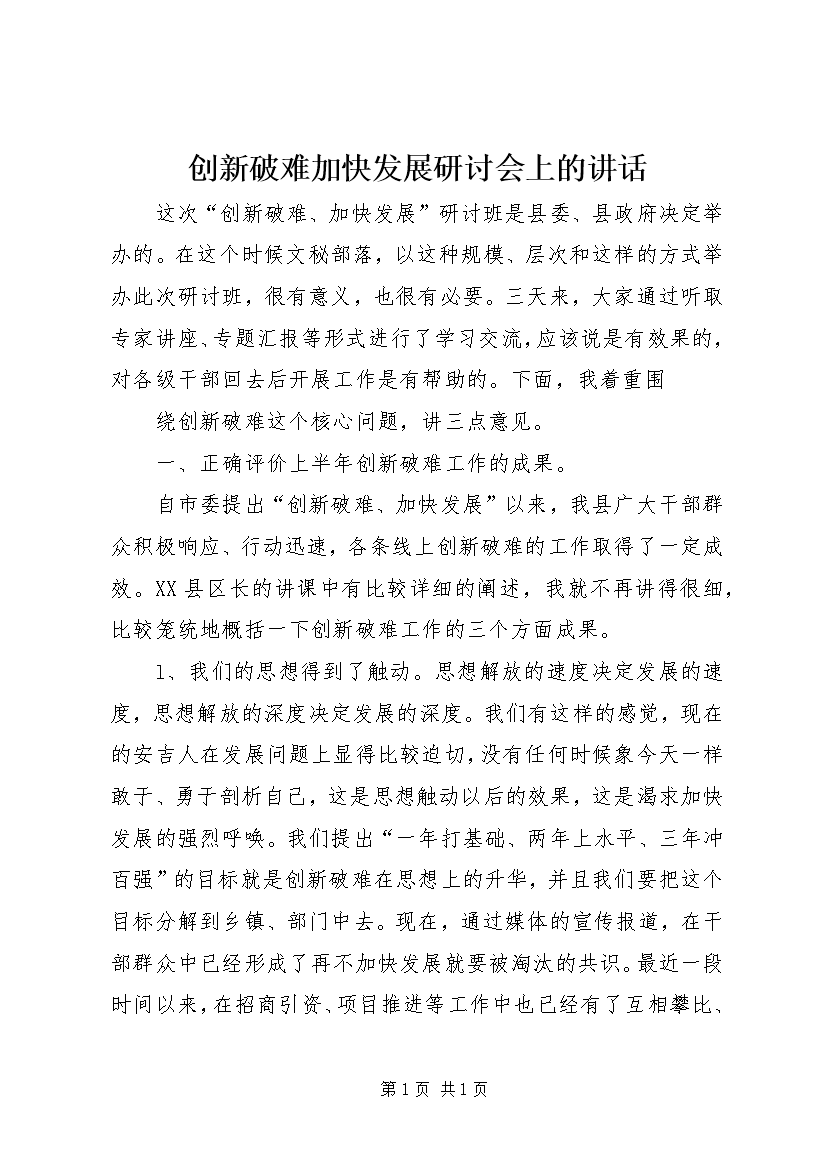 创新破难加快发展研讨会上的讲话

这次“创新破难、加快发展”研讨班是县委、县政府决定举办的。在这个时候文秘部落，以这种规模、层次和这样的方式举办此次研讨班，很有意义，也很有必要。三天来，大家通过听取专家讲座、专题汇报等形式进行了学习交流，应该说是有效果的，对各级干部回去后开展工作是有帮助的。下面，我着重围

绕创新破难这个核心问题，讲三点意见。

一、正确评价上半年创新破难工作的成果。

自市委提出“创新破难、加快发展”以来，我县广大干部群众积极响应、行动迅速，各条线上创新破难的工作取得了一定成效。XX县区长的讲课中有比较详细的阐述，我就不再讲得很细，比较笼统地概括一下创新破难工作的三个方面成果。

1、我们的思想得到了触动。思想解放的速度决定发展的速度，思想解放的深度决定发展的深度。我们有这样的感觉，现在的安吉人在发展问题上显得比较迫切，没有任何时候象今天一样敢于、勇于剖析自己，这是思想触动以后的效果，这是渴求加快发展的强烈呼唤。我们提出“一年打基础、两年上水平、三年冲百强”的目标就是创新破难在思想上的升华，并且我们要把这个目标分解到乡镇、部门中去。现在，通过媒体的宣传报道，在干部群众中已经形成了再不加快发展就要被淘汰的共识。最近一段时间以来，在招商引资、项目推进等工作中也已经有了互相攀比、

第1页 共1页